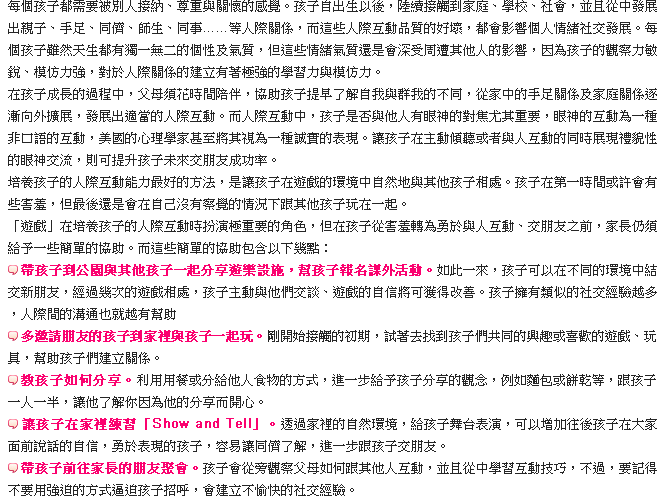 每個孩子都需要被別人接納、尊重與關懷的感覺。孩子自出生以後，陸續接觸到家庭、學校、社會，並且從中發展出親子、手足、同儕、師生、同事……等人際關係，而這些人際互動品質的好壞，都會影響個人情緒社交發展。每個孩子雖然天生都有獨一無二的個性及氣質，但這些情緒氣質還是會深受周遭其他人的影響，因為孩子的觀察力敏銳、模仿力強，對於人際關係的建立有著極強的學習力與模仿力。

在孩子成長的過程中，父母須花時間陪伴，協助孩子提早了解自我與群我的不同，從家中的手足關係及家庭關係逐漸向外擴展，發展出適當的人際互動。而人際互動中，孩子是否與他人有眼神的對焦尤其重要，眼神的互動為一種非口語的互動，美國的心理學家甚至將其視為一種誠實的表現。讓孩子在主動傾聽或者與人互動的同時展現禮貌性的眼神交流，則可提升孩子未來交朋友成功率。

培養孩子的人際互動能力最好的方法，是讓孩子在遊戲的環境中自然地與其他孩子相處。孩子在第一時間或許會有些害羞，但最後還是會在自己沒有察覺的情況下跟其他孩子玩在一起。

「遊戲」在培養孩子的人際互動時扮演極重要的角色，但在孩子從害羞轉為勇於與人互動、交朋友之前，家長仍須給予一些簡單的協助。而這些簡單的協助包含以下幾點：

帶孩子到公園與其他孩子一起分享遊樂設施，幫孩子報名課外活動。如此一來，孩子可以在不同的環境中結交新朋友，經過幾次的遊戲相處，孩子主動與他們交談、遊戲的自信將可獲得改善。孩子擁有類似的社交經驗越多，人際間的溝通也就越有幫助

多邀請朋友的孩子到家裡與孩子一起玩。剛開始接觸的初期，試著去找到孩子們共同的興趣或喜歡的遊戲、玩具，幫助孩子們建立關係。

教孩子如何分享。利用用餐或分給他人食物的方式，進一步給予孩子分享的觀念，例如麵包或餅乾等，跟孩子一人一半，讓他了解你因為他的分享而開心。

讓孩子在家裡練習「Show and Tell」。透過家裡的自然環境，給孩子舞台表演，可以增加往後孩子在大家面前說話的自信，勇於表現的孩子，容易讓同儕了解，進一步跟孩子交朋友。

帶孩子前往家長的朋友聚會。孩子會從旁觀察父母如何跟其他人互動，並且從中學習互動技巧，不過，要記得不要用強迫的方式逼迫孩子招呼，會建立不愉快的社交經驗。